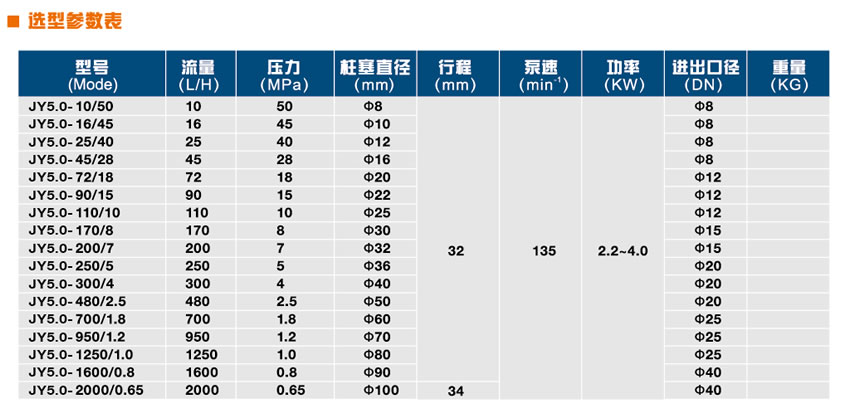 ■ 选型参数表

| 型号 (Mode) | 流量 (L/H) | 压力 (MPa) | 柱塞直径 (mm) | 行程 (mm) | 泵速 ($min^{-1}$) | 功率 (KW) | 进出口径 (DN) | 重量 (KG) |
|---|---|---|---|---|---|---|---|---|
| JY5.0-10/50 | 10 | 50 | Φ8 | 32 | 135 | 2.2~4.0 | Φ8 | |
| JY5.0-16/45 | 16 | 45 | Φ10 | | | | Φ8 | |
| JY5.0-25/40 | 25 | 40 | Φ12 | | | | Φ8 | |
| JY5.0-45/28 | 45 | 28 | Φ16 | | | | Φ8 | |
| JY5.0-72/18 | 72 | 18 | Φ20 | | | | Φ12 | |
| JY5.0-90/15 | 90 | 15 | Φ22 | | | | Φ12 | |
| JY5.0-110/10 | 110 | 10 | Φ25 | | | | Φ12 | |
| JY5.0-170/8 | 170 | 8 | Φ30 | | | | Φ15 | |
| JY5.0-200/7 | 200 | 7 | Φ32 | | | | Φ15 | |
| JY5.0-250/5 | 250 | 5 | Φ36 | | | | Φ20 | |
| JY5.0-300/4 | 300 | 4 | Φ40 | | | | Φ20 | |
| JY5.0-480/2.5 | 480 | 2.5 | Φ50 | | | | Φ20 | |
| JY5.0-700/1.8 | 700 | 1.8 | Φ60 | | | | Φ25 | |
| JY5.0-950/1.2 | 950 | 1.2 | Φ70 | | | | Φ25 | |
| JY5.0-1250/1.0 | 1250 | 1.0 | Φ80 | | | | Φ25 | |
| JY5.0-1600/0.8 | 1600 | 0.8 | Φ90 | | | | Φ40 | |
| JY5.0-2000/0.65 | 2000 | 0.65 | Φ100 | 34 | | | Φ40 | |